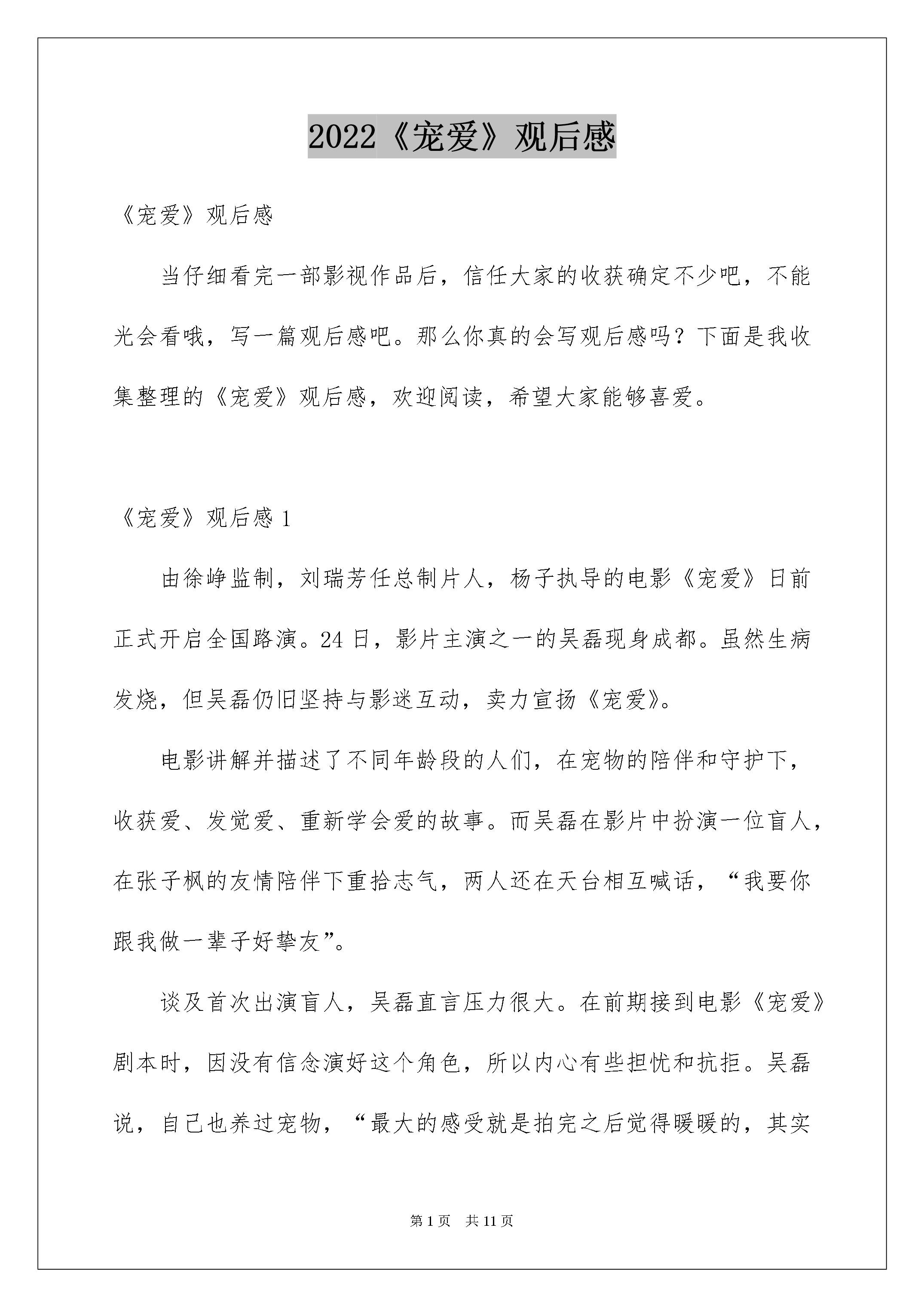 2022《宠爱》观后感

《宠爱》观后感

当仔细看完一部影视作品后，信任大家的收获确定不少吧，不能光会看哦，写一篇观后感吧。那么你真的会写观后感吗？下面是我收集整理的《宠爱》观后感，欢迎阅读，希望大家能够喜爱。

《宠爱》观后感 1

由徐峥监制，刘瑞芳任总制片人，杨子执导的电影《宠爱》日前正式开启全国路演。24 日，影片主演之一的吴磊现身成都。虽然生病发烧，但吴磊仍旧坚持与影迷互动，卖力宣扬《宠爱》。

电影讲解并描述了不同年龄段的人们，在宠物的陪伴和守护下，收获爱、发觉爱、重新学会爱的故事。而吴磊在影片中扮演一位盲人，在张子枫的友情陪伴下重拾志气，两人还在天台相互喊话，“我要你跟我做一辈子好挚友”。

谈及首次出演盲人，吴磊直言压力很大。在前期接到电影《宠爱》剧本时，因没有信念演好这个角色，所以内心有些担忧和抗拒。吴磊说，自己也养过宠物，“最大的感受就是拍完之后觉得暖暖的，其实

第 1 页 共 11 页